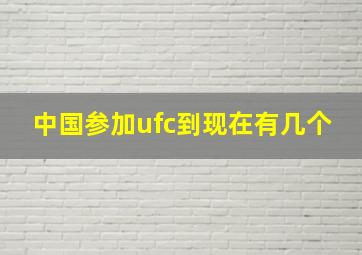 中国参加ufc到现在有几个